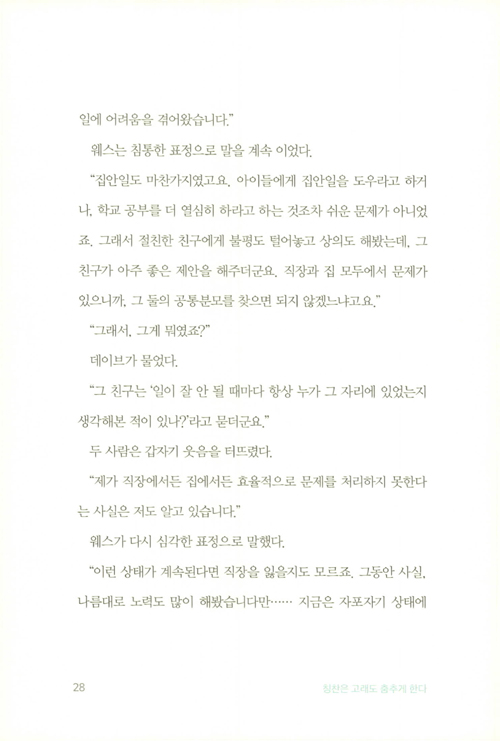 일에 어려움을 겪어왔습니다."

웨스는 침통한 표정으로 말을 계속 이었다.

"집안일도 마찬가지였고요. 아이들에게 집안일을 도우라고 하거나, 학교 공부를 더 열심히 하라고 하는 것조차 쉬운 문제가 아니었죠. 그래서 절친한 친구에게 불평도 털어놓고 상의도 해봤는데, 그 친구가 아주 좋은 제안을 해주더군요. 직장과 집 모두에서 문제가 있으니까, 그 둘의 공통분모를 찾으면 되지 않겠느냐고요."

"그래서, 그게 뭐였죠?"

데이브가 물었다.

"그 친구는 '일이 잘 안 될 때마다 항상 누가 그 자리에 있었는지 생각해본 적이 있나?'라고 묻더군요."

두 사람은 갑자기 웃음을 터뜨렸다.

"제가 직장에서든 집에서든 효율적으로 문제를 처리하지 못한다는 사실은 저도 알고 있습니다."

웨스가 다시 심각한 표정으로 말했다.

"이런 상태가 계속된다면 직장을 잃을지도 모르죠. 그동안 사실, 나름대로 노력도 많이 해봤습니다만…… 지금은 자포자기 상태에

28 칭찬은 고래도 춤추게 한다